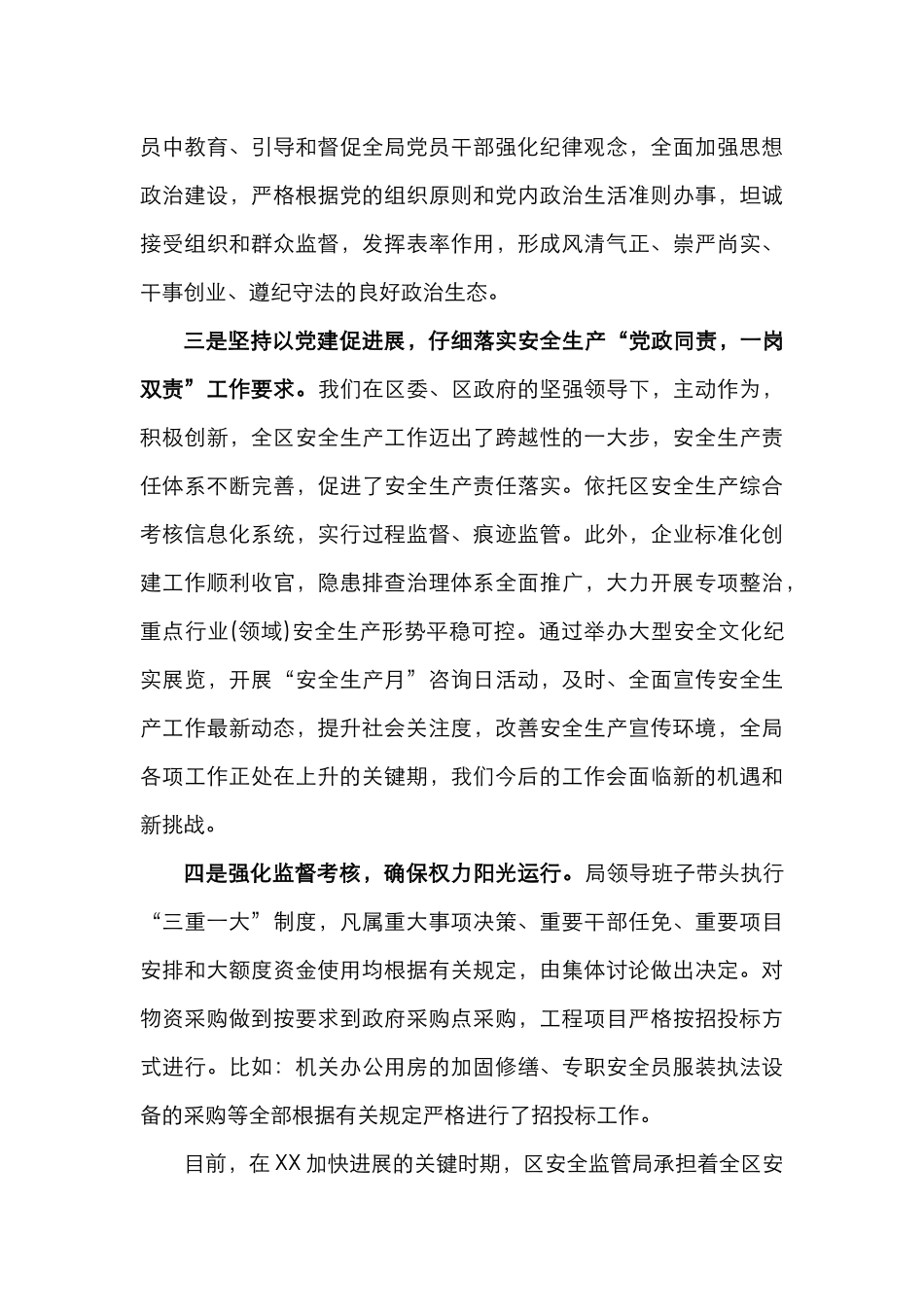 员中教育、引导和督促全局党员干部强化纪律观念，全面加强思想政治建设，严格根据党的组织原则和党内政治生活准则办事，坦诚接受组织和群众监督，发挥表率作用，形成风清气正、崇严尚实、干事创业、遵纪守法的良好政治生态。

三是坚持以党建促进展，仔细落实安全生产“党政同责，一岗双责”工作要求。我们在区委、区政府的坚强领导下，主动作为，积极创新，全区安全生产工作迈出了跨越性的一大步，安全生产责任体系不断完善，促进了安全生产责任落实。依托区安全生产综合考核信息化系统，实行过程监督、痕迹监管。此外，企业标准化创建工作顺利收官，隐患排查治理体系全面推广，大力开展专项整治，重点行业(领域)安全生产形势平稳可控。通过举办大型安全文化纪实展览，开展“安全生产月”咨询日活动，及时、全面宣传安全生产工作最新动态，提升社会关注度，改善安全生产宣传环境，全局各项工作正处在上升的关键期，我们今后的工作会面临新的机遇和新挑战。

四是强化监督考核，确保权力阳光运行。局领导班子带头执行“三重一大”制度，凡属重大事项决策、重要干部任免、重要项目安排和大额度资金使用均根据有关规定，由集体讨论做出决定。对物资采购做到按要求到政府采购点采购，工程项目严格按招投标方式进行。比如：机关办公用房的加固修缮、专职安全员服装执法设备的采购等全部根据有关规定严格进行了招投标工作。

目前，在XX加快进展的关键时期，区安全监管局承担着全区安